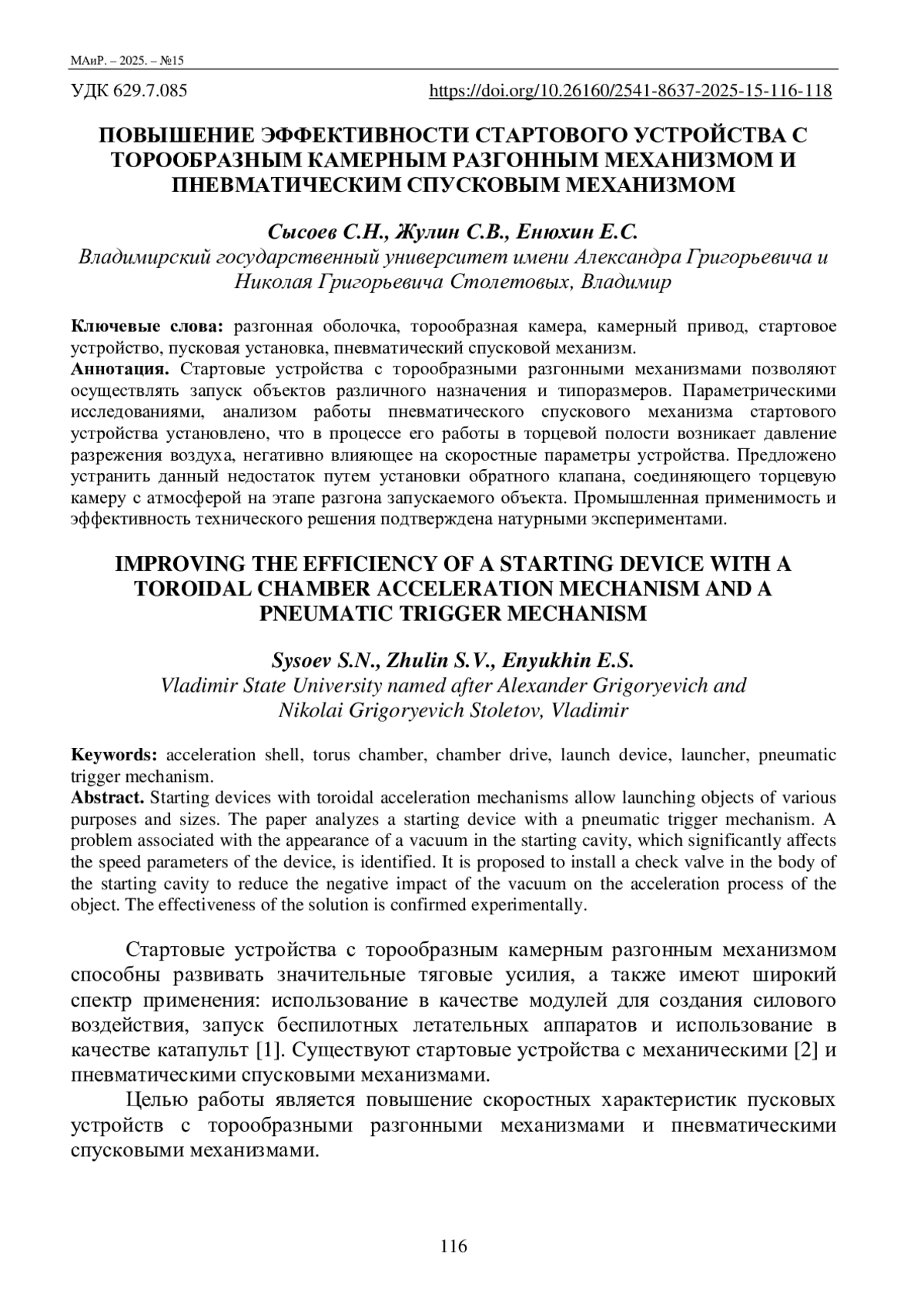 МАиР. – 2025. – №15

УДК 629.7.085 https://doi.org/10.26160/2541-8637-2025-15-116-118

ПОВЫШЕНИЕ ЭФФЕКТИВНОСТИ СТАРТОВОГО УСТРОЙСТВА С ТОРООБРАЗНЫМ КАМЕРНЫМ РАЗГОННЫМ МЕХАНИЗМОМ И ПНЕВМАТИЧЕСКИМ СПУСКОВЫМ МЕХАНИЗМОМ

Сысоев С.Н., Жулин С.В., Енюхин Е.С.
Владимирский государственный университет имени Александра Григорьевича и Николая Григорьевича Столетовых, Владимир

Ключевые слова: разгонная оболочка, торообразная камера, камерный привод, стартовое устройство, пусковая установка, пневматический спусковой механизм.
Аннотация. Стартовые устройства с торообразными разгонными механизмами позволяют осуществлять запуск объектов различного назначения и типоразмеров. Параметрическими исследованиями, анализом работы пневматического спускового механизма стартового устройства установлено, что в процессе его работы в торцевой полости возникает давление разрежения воздуха, негативно влияющее на скоростные параметры устройства. Предложено устранить данный недостаток путем установки обратного клапана, соединяющего торцевую камеру с атмосферой на этапе разгона запускаемого объекта. Промышленная применимость и эффективность технического решения подтверждена натурными экспериментами.

IMPROVING THE EFFICIENCY OF A STARTING DEVICE WITH A TOROIDAL CHAMBER ACCELERATION MECHANISM AND A PNEUMATIC TRIGGER MECHANISM

Sysoev S.N., Zhulin S.V., Enyukhin E.S.
Vladimir State University named after Alexander Grigoryevich and Nikolai Grigoryevich Stoletov, Vladimir

Keywords: acceleration shell, torus chamber, chamber drive, launch device, launcher, pneumatic trigger mechanism.
Abstract. Starting devices with toroidal acceleration mechanisms allow launching objects of various purposes and sizes. The paper analyzes a starting device with a pneumatic trigger mechanism. A problem associated with the appearance of a vacuum in the starting cavity, which significantly affects the speed parameters of the device, is identified. It is proposed to install a check valve in the body of the starting cavity to reduce the negative impact of the vacuum on the acceleration process of the object. The effectiveness of the solution is confirmed experimentally.

Стартовые устройства с торообразным камерным разгонным механизмом способны развивать значительные тяговые усилия, а также имеют широкий спектр применения: использование в качестве модулей для создания силового воздействия, запуск беспилотных летательных аппаратов и использование в качестве катапульт [1]. Существуют стартовые устройства с механическими [2] и пневматическими спусковыми механизмами.

Целью работы является повышение скоростных характеристик пусковых устройств с торообразными разгонными механизмами и пневматическими спусковыми механизмами.

116